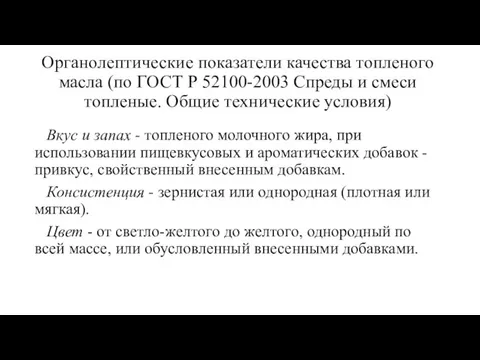 Органолептические показатели качества топленого масла (по ГОСТ Р 52100-2003 Спреды и смеси топленые. Общие технические условия)

Вкус и запах - топленого молочного жира, при использовании пищевкусовых и ароматических добавок - привкус, свойственный внесенным добавкам.

Консистенция - зернистая или однородная (плотная или мягкая).

Цвет - от светло-желтого до желтого, однородный по всей массе, или обусловленный внесенными добавками.